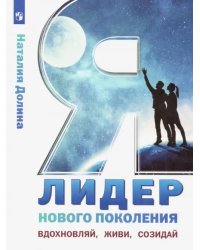 Наталия Долина

Я

ЛИДЕР

НОВОГО ПОКОЛЕНИЯ

ВДОХНОВЛЯЙ, ЖИВИ, СОЗИДАЙ